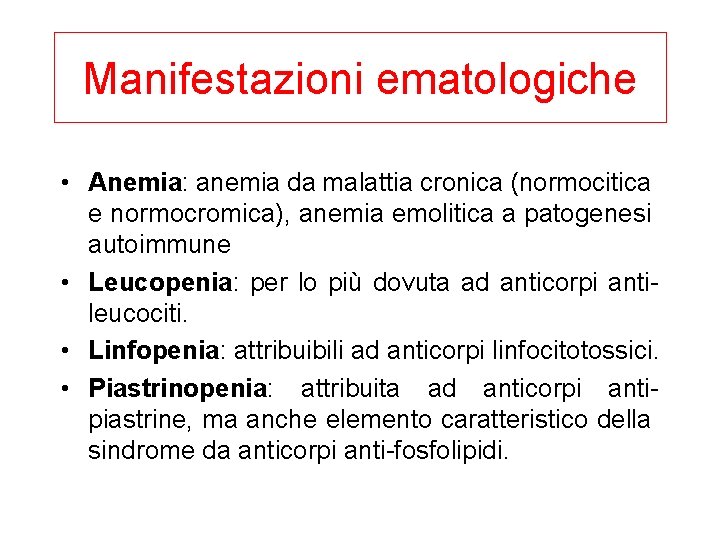 Manifestazioni ematologiche

• Anemia: anemia da malattia cronica (normocitica e normocromica), anemia emolitica a patogenesi autoimmune

• Leucopenia: per lo più dovuta ad anticorpi anti-leucociti.

• Linfopenia: attribuibili ad anticorpi linfocitotossici.

• Piastrinopenia: attribuita ad anticorpi anti-piastrine, ma anche elemento caratteristico della sindrome da anticorpi anti-fosfolipidi.